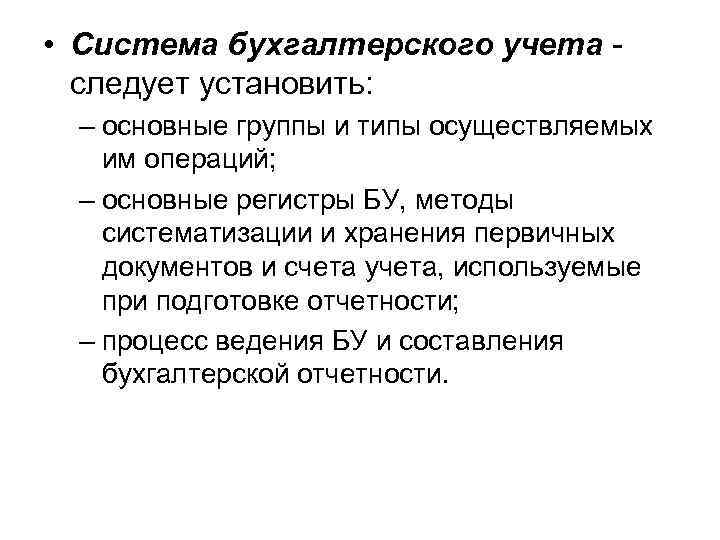 • Система бухгалтерского учета - следует установить:

– основные группы и типы осуществляемых им операций;

– основные регистры БУ, методы систематизации и хранения первичных документов и счета учета, используемые при подготовке отчетности;

– процесс ведения БУ и составления бухгалтерской отчетности.